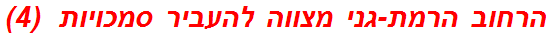 הרחוב הרמת-גני מצווה להעביר סמכויות (4)